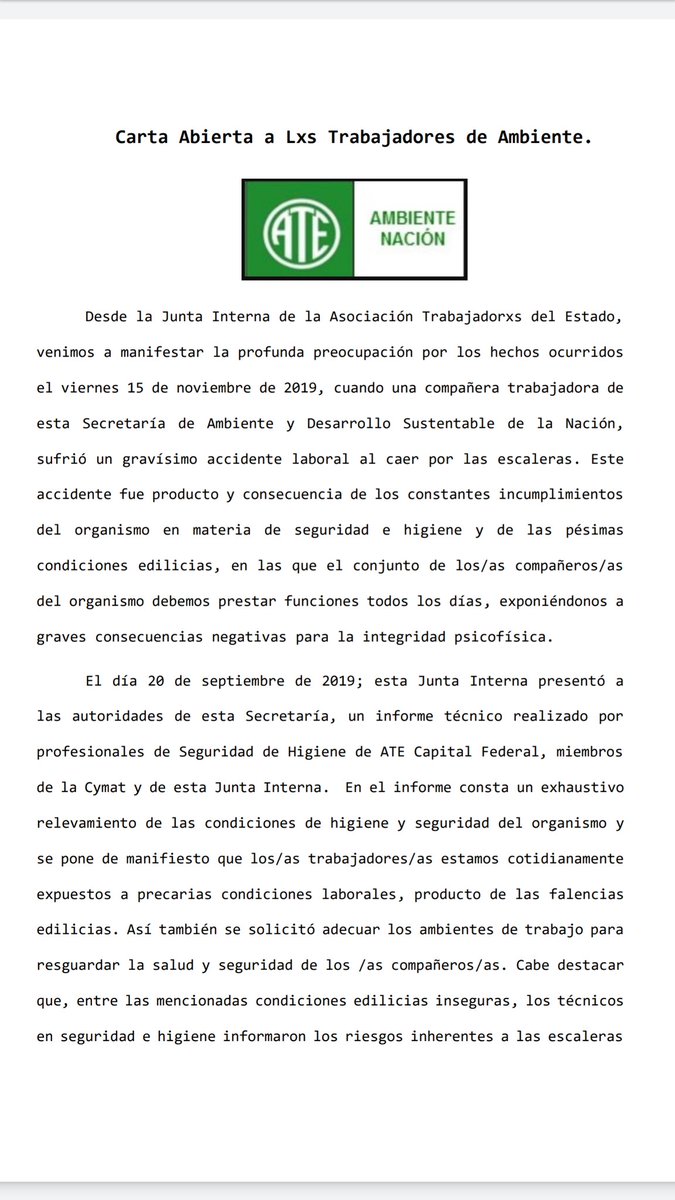 Carta Abierta a Lxs Trabajadores de Ambiente.

ATE

AMBIENTE NACIÓN

Desde la Junta Interna de la Asociación Trabajadorxs del Estado, venimos a manifestar la profunda preocupación por los hechos ocurridos el viernes 15 de noviembre de 2019, cuando una compañera trabajadora de esta Secretaría de Ambiente y Desarrollo Sustentable de la Nación, sufrió un gravísimo accidente laboral al caer por las escaleras. Este accidente fue producto y consecuencia de los constantes incumplimientos del organismo en materia de seguridad e higiene y de las pésimas condiciones edilicias, en las que el conjunto de los/as compañeros/as del organismo debemos prestar funciones todos los días, exponiéndonos a graves consecuencias negativas para la integridad psicofísica.

El día 20 de septiembre de 2019; esta Junta Interna presentó a las autoridades de esta Secretaría, un informe técnico realizado por profesionales de Seguridad de Higiene de ATE Capital Federal, miembros de la Cymat y de esta Junta Interna. En el informe consta un exhaustivo relevamiento de las condiciones de higiene y seguridad del organismo y se pone de manifiesto que los/as trabajadores/as estamos cotidianamente expuestos a precarias condiciones laborales, producto de las falencias edilicias. Así también se solicitó adecuar los ambientes de trabajo para resguardar la salud y seguridad de los /as compañeros/as. Cabe destacar que, entre las mencionadas condiciones edilicias inseguras, los técnicos en seguridad e higiene informaron los riesgos inherentes a las escaleras